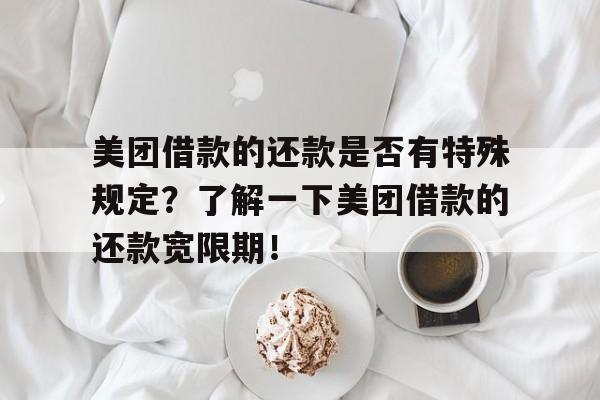 美团借款的还款是否有特殊规定？了解一下美团借款的还款宽限期！